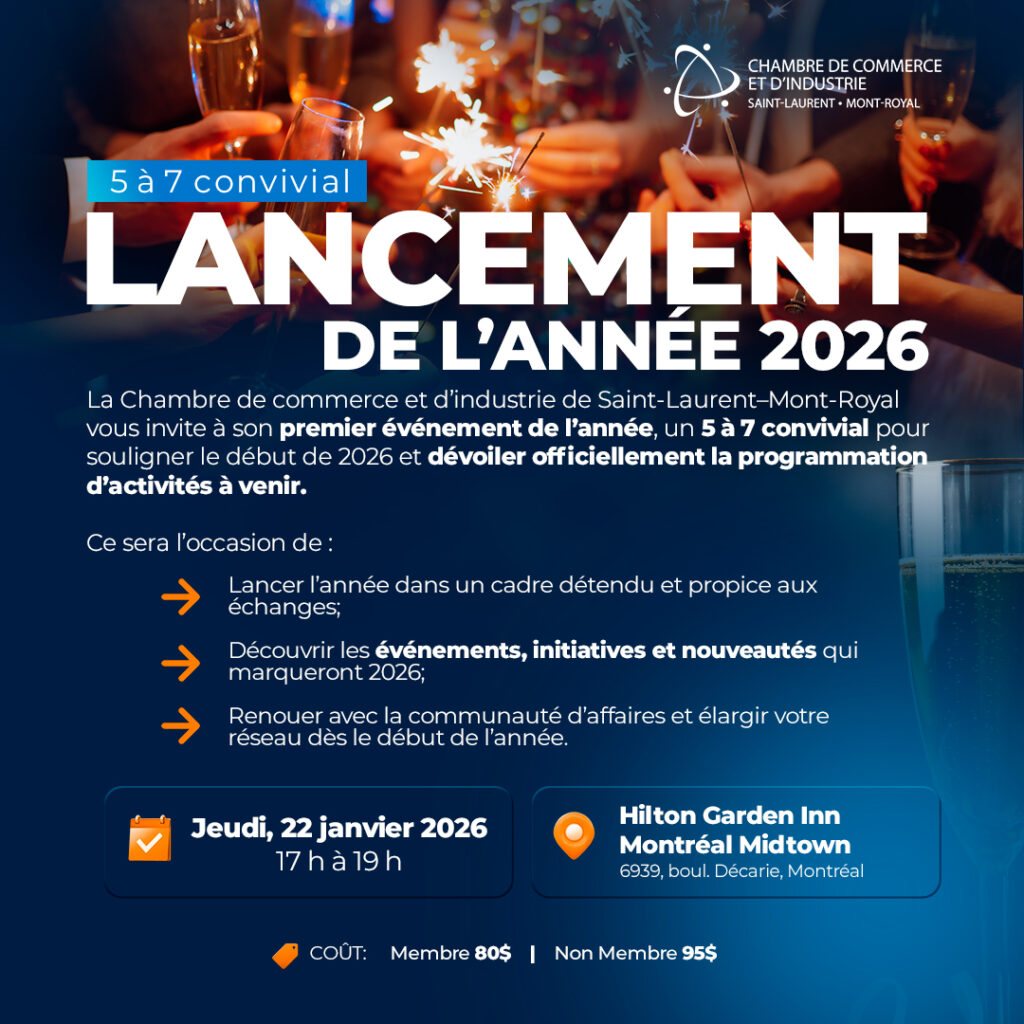 CHAMBRE DE COMMERCE ET D'INDUSTRIE
SAINT-LAURENT • MONT-ROYAL

5 à 7 convivial

LANCEMENT DE L'ANNÉE 2026

La Chambre de commerce et d'industrie de Saint-Laurent–Mont-Royal vous invite à son premier événement de l'année, un 5 à 7 convivial pour souligner le début de 2026 et dévoiler officiellement la programmation d'activités à venir.

Ce sera l'occasion de :

Lancer l'année dans un cadre détendu et propice aux échanges;

Découvrir les événements, initiatives et nouveautés qui marqueront 2026;

Renouer avec la communauté d'affaires et élargir votre réseau dès le début de l'année.

Jeudi, 22 janvier 2026
17 h à 19 h

Hilton Garden Inn Montréal Midtown
6939, boul. Décarie, Montréal

COÛT: Membre 80$ | Non Membre 95$